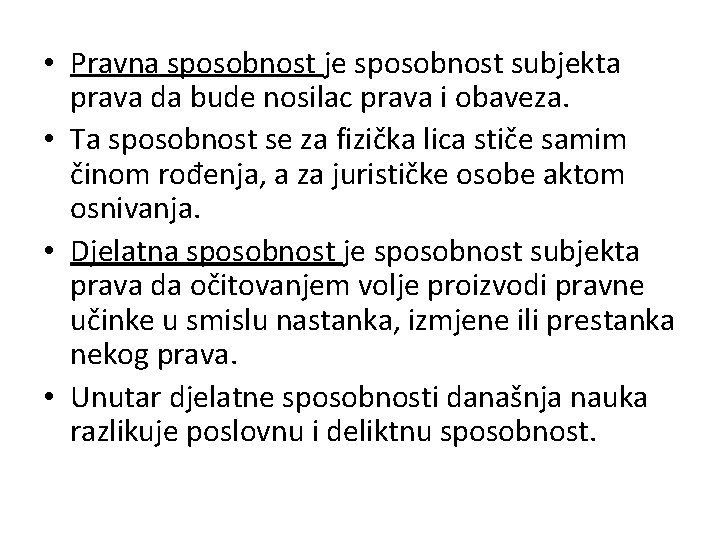 • Pravna sposobnost je sposobnost subjekta prava da bude nosilac prava i obaveza.

• Ta sposobnost se za fizička lica stiče samim činom rođenja, a za jurističke osobe aktom osnivanja.

• Djelatna sposobnost je sposobnost subjekta prava da očitovanjem volje proizvodi pravne učinke u smislu nastanka, izmjene ili prestanka nekog prava.

• Unutar djelatne sposobnosti današnja nauka razlikuje poslovnu i deliktnu sposobnost.